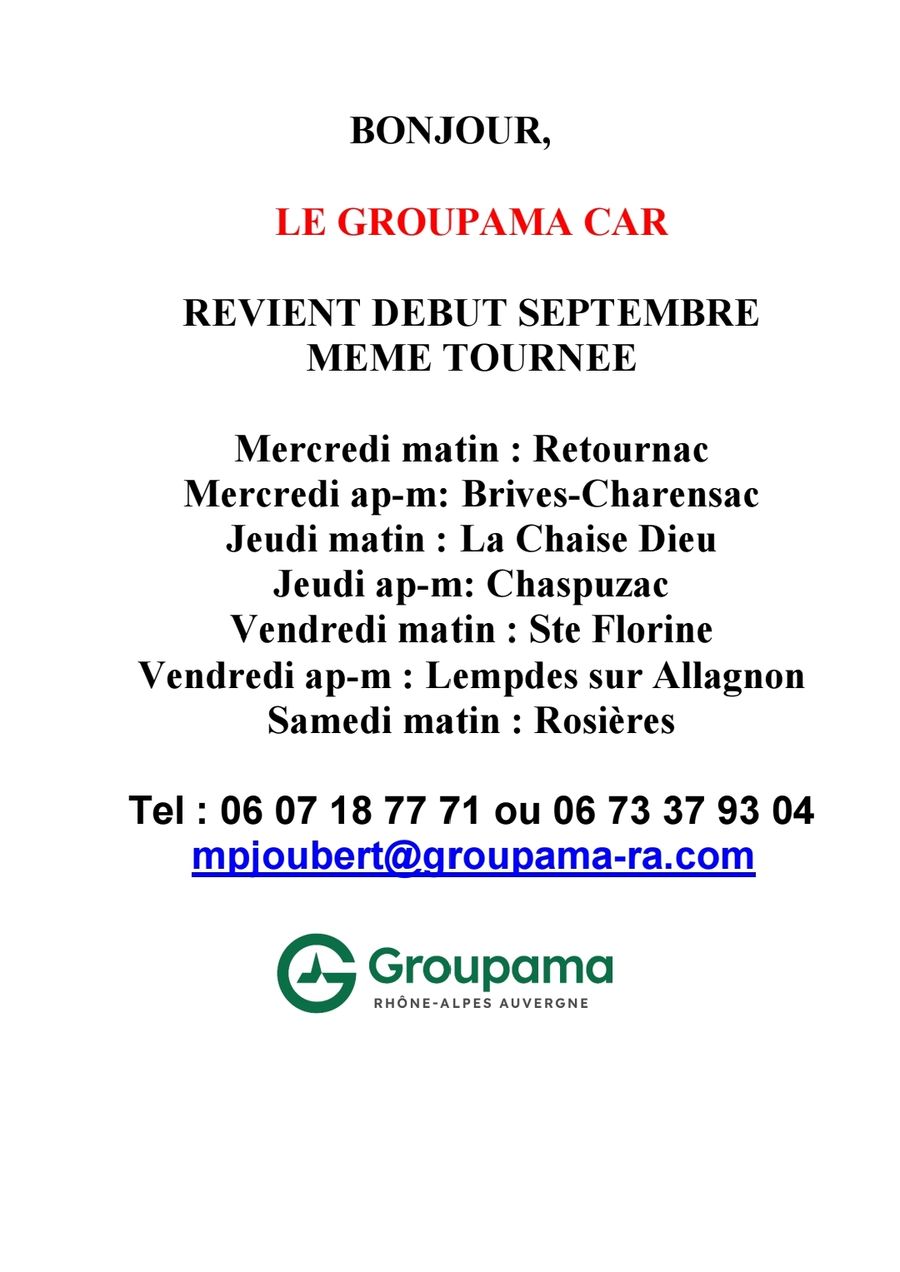 BONJOUR,

LE GROUPAMA CAR

REVIENT DEBUT SEPTEMBRE
MEME TOURNEE

Mercredi matin : Retournac
Mercredi ap-m: Brives-Charensac
Jeudi matin : La Chaise Dieu
Jeudi ap-m: Chaspuzac
Vendredi matin : Ste Florine
Vendredi ap-m : Lempdes sur Allagnon
Samedi matin : Rosières

Tel : 06 07 18 77 71 ou 06 73 37 93 04
mpjoubert@groupama-ra.com

Groupama
RHÔNE-ALPES AUVERGNE